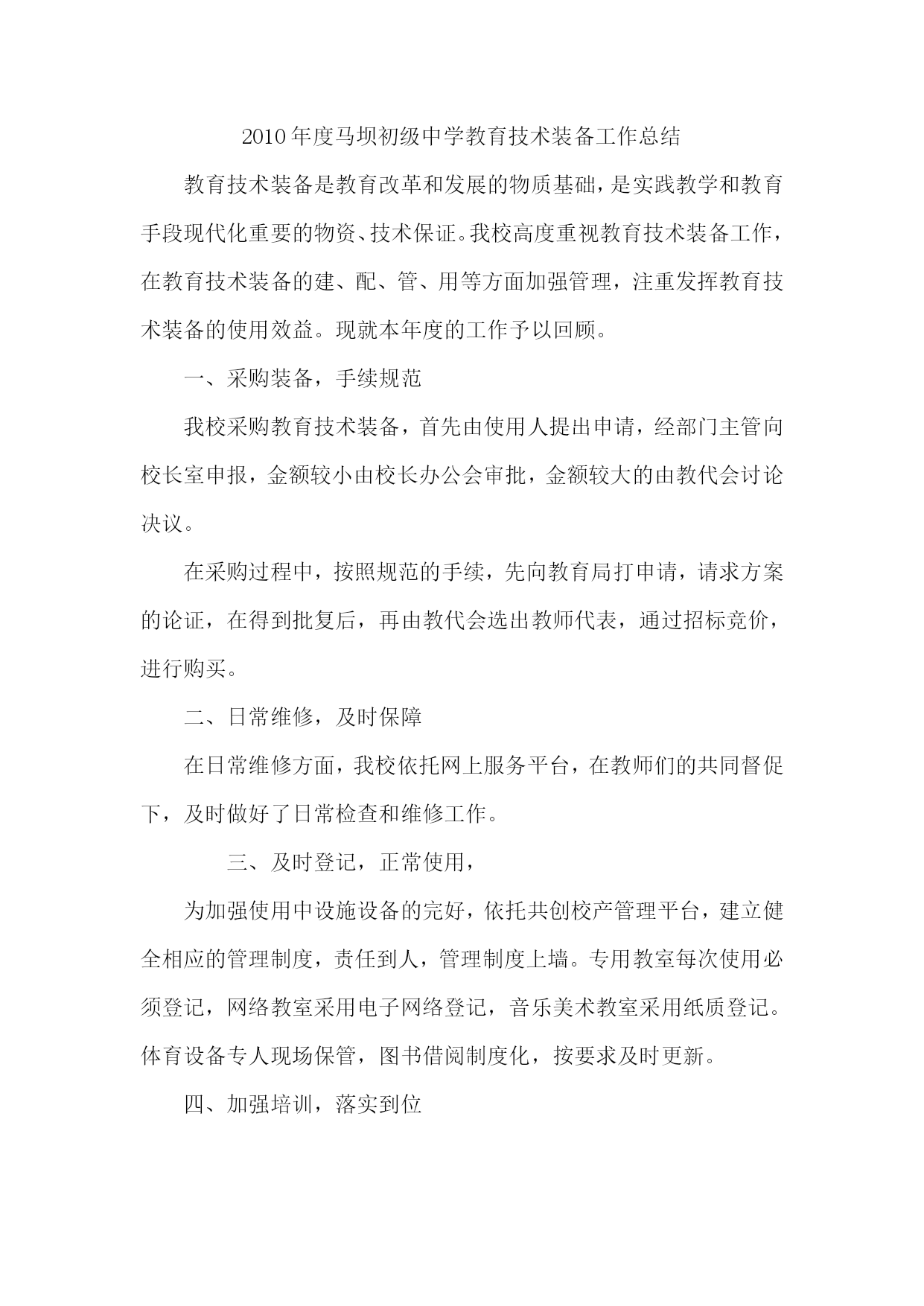 2010年度马坝初级中学教育技术装备工作总结

教育技术装备是教育改革和发展的物质基础，是实践教学和教育手段现代化重要的物资、技术保证。我校高度重视教育技术装备工作，在教育技术装备的建、配、管、用等方面加强管理，注重发挥教育技术装备的使用效益。现就本年度的工作予以回顾。

一、采购装备，手续规范

我校采购教育技术装备，首先由使用人提出申请，经部门主管向校长室申报，金额较小由校长办公会审批，金额较大的由教代会讨论决议。

在采购过程中，按照规范的手续，先向教育局打申请，请求方案的论证，在得到批复后，再由教代会选出教师代表，通过招标竞价，进行购买。

二、日常维修，及时保障

在日常维修方面，我校依托网上服务平台，在教师们的共同督促下，及时做好了日常检查和维修工作。

三、及时登记，正常使用，

为加强使用中设施设备的完好，依托共创校产管理平台，建立健全相应的管理制度，责任到人，管理制度上墙。专用教室每次使用必须登记，网络教室采用电子网络登记，音乐美术教室采用纸质登记。体育设备专人现场保管，图书借阅制度化，按要求及时更新。

四、加强培训，落实到位